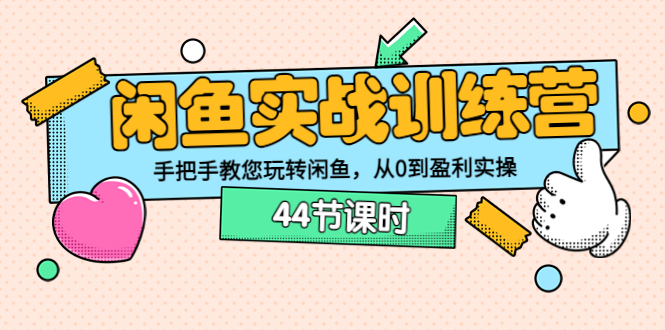 闲鱼实战训练营

手把手教您玩转闲鱼，从0到盈利实操

44节课时